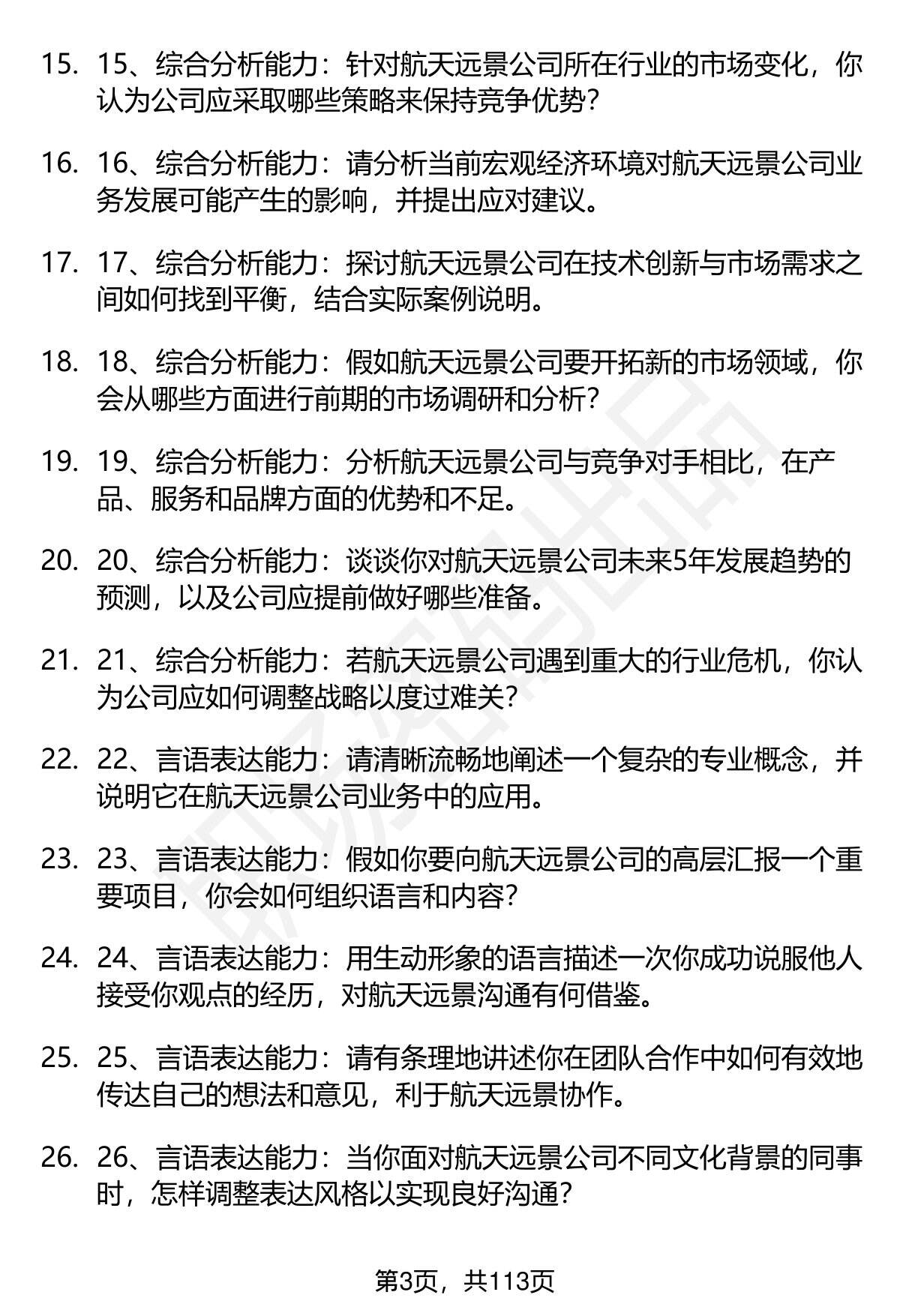 15. 15、综合分析能力：针对航天远景公司所在行业的市场变化，你认为公司应采取哪些策略来保持竞争优势？

16. 16、综合分析能力：请分析当前宏观经济环境对航天远景公司业务发展可能产生的影响，并提出应对建议。

17. 17、综合分析能力：探讨航天远景公司在技术创新与市场需求之间如何找到平衡，结合实际案例说明。

18. 18、综合分析能力：假如航天远景公司要开拓新的市场领域，你会从哪些方面进行前期的市场调研和分析？

19. 19、综合分析能力：分析航天远景公司与竞争对手相比，在产品、服务和品牌方面的优势和不足。

20. 20、综合分析能力：谈谈你对航天远景公司未来5年发展趋势的预测，以及公司应提前做好哪些准备。

21. 21、综合分析能力：若航天远景公司遇到重大的行业危机，你认为公司应如何调整战略以度过难关？

22. 22、言语表达能力：请清晰流畅地阐述一个复杂的专业概念，并说明它在航天远景公司业务中的应用。

23. 23、言语表达能力：假如你要向航天远景公司的高层汇报一个重要项目，你会如何组织语言和内容？

24. 24、言语表达能力：用生动形象的语言描述一次你成功说服他人接受你观点的经历，对航天远景沟通有何借鉴。

25. 25、言语表达能力：请有条理地讲述你在团队合作中如何有效地传达自己的想法和意见，利于航天远景协作。

26. 26、言语表达能力：当你面对航天远景公司不同文化背景的同事时，怎样调整表达风格以实现良好沟通？

第3页，共113页